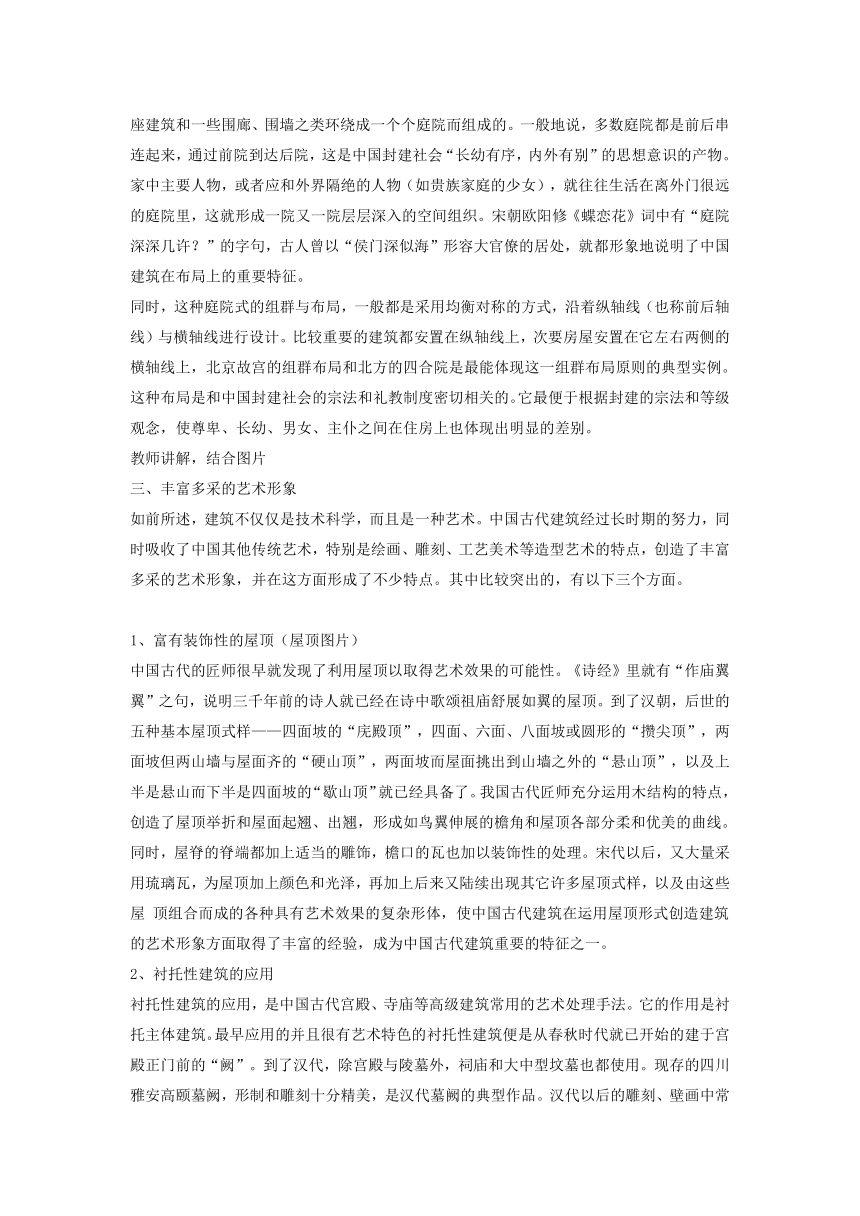 座建筑和一些围廊、围墙之类环绕成一个个庭院而组成的。一般地说，多数庭院都是前后串连起来，通过前院到达后院，这是中国封建社会“长幼有序，内外有别”的思想意识的产物。家中主要人物，或者应和外界隔绝的人物（如贵族家庭的少女），就往往生活在离外门很远的庭院里，这就形成一院又一院层层深入的空间组织。宋朝欧阳修《蝶恋花》词中有“庭院深深几许？”的字句，古人曾以“侯门深似海”形容大官僚的居处，就都形象地说明了中国建筑在布局上的重要特征。

同时，这种庭院式的组群与布局，一般都是采用均衡对称的方式，沿着纵轴线（也称前后轴线）与横轴线进行设计。比较重要的建筑都安置在纵轴线上，次要房屋安置在它左右两侧的横轴线上，北京故宫的组群布局和北方的四合院是最能体现这一组群布局原则的典型实例。这种布局是和中国封建社会的宗法和礼教制度密切相关的。它最便于根据封建的宗法和等级观念，使尊卑、长幼、男女、主仆之间在住房上也体现出明显的差别。

教师讲解，结合图片

三、丰富多采的艺术形象

如前所述，建筑不仅仅是技术科学，而且是一种艺术。中国古代建筑经过长时期的努力，同时吸收了中国其他传统艺术，特别是绘画、雕刻、工艺美术等造型艺术的特点，创造了丰富多采的艺术形象，并在这方面形成了不少特点。其中比较突出的，有以下三个方面。

1、富有装饰性的屋顶（屋顶图片）

中国古代的匠师很早就发现了利用屋顶以取得艺术效果的可能性。《诗经》里就有“作庙翼翼”之句，说明三千年前的诗人就已经在诗中歌颂祖庙舒展如翼的屋顶。到了汉朝，后世的五种基本屋顶式样——四面坡的“庑殿顶”，四面、六面、八面坡或圆形的“攒尖顶”，两面坡但两山墙与屋面齐的“硬山顶”，两面坡而屋面挑出到山墙之外的“悬山顶”，以及上半是悬山而下半是四面坡的“歇山顶”就已经具备了。我国古代匠师充分运用木结构的特点，创造了屋顶举折和屋面起翘、出翘，形成如鸟翼伸展的檐角和屋顶各部分柔和优美的曲线。同时，屋脊的脊端都加上适当的雕饰，檐口的瓦也加以装饰性的处理。宋代以后，又大量采用琉璃瓦，为屋顶加上颜色和光泽，再加上后来又陆续出现其它许多屋顶式样，以及由这些屋 顶组合而成的各种具有艺术效果的复杂形体，使中国古代建筑在运用屋顶形式创造建筑的艺术形象方面取得了丰富的经验，成为中国古代建筑重要的特征之一。

2、衬托性建筑的应用

衬托性建筑的应用，是中国古代宫殿、寺庙等高级建筑常用的艺术处理手法。它的作用是衬托主体建筑。最早应用的并且很有艺术特色的衬托性建筑便是从春秋时代就已开始的建于宫殿正门前的“阙”。到了汉代，除宫殿与陵墓外，祠庙和大中型坟墓也都使用。现存的四川雅安高颐墓阙，形制和雕刻十分精美，是汉代墓阙的典型作品。汉代以后的雕刻、壁画中常